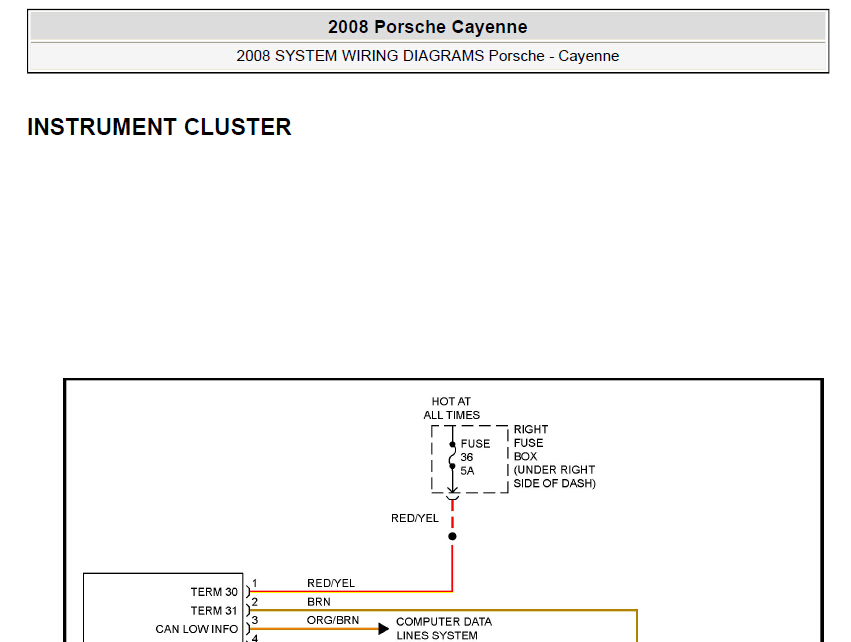 2008 Porsche Cayenne

2008 SYSTEM WIRING DIAGRAMS Porsche - Cayenne

INSTRUMENT CLUSTER

HOT AT ALL TIMES

FUSE 36 5A

RIGHT FUSE BOX (UNDER RIGHT SIDE OF DASH)

RED/YEL

TERM 30 1 RED/YEL
TERM 31 2 BRN
CAN LOW INFO 3 ORG/BRN

COMPUTER DATA LINES SYSTEM

4